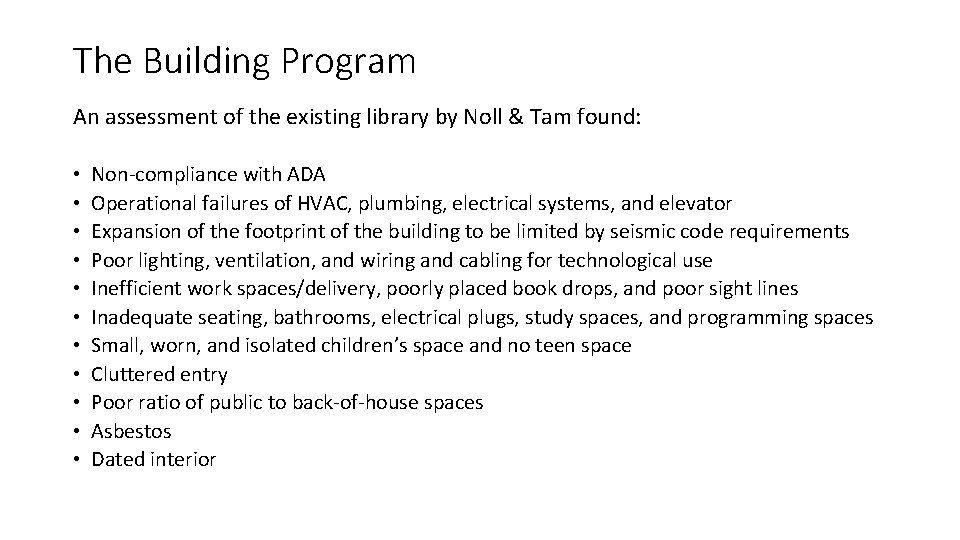 The Building Program

An assessment of the existing library by Noll & Tam found:

• Non-compliance with ADA
• Operational failures of HVAC, plumbing, electrical systems, and elevator
• Expansion of the footprint of the building to be limited by seismic code requirements
• Poor lighting, ventilation, and wiring and cabling for technological use
• Inefficient work spaces/delivery, poorly placed book drops, and poor sight lines
• Inadequate seating, bathrooms, electrical plugs, study spaces, and programming spaces
• Small, worn, and isolated children's space and no teen space
• Cluttered entry
• Poor ratio of public to back-of-house spaces
• Asbestos
• Dated interior